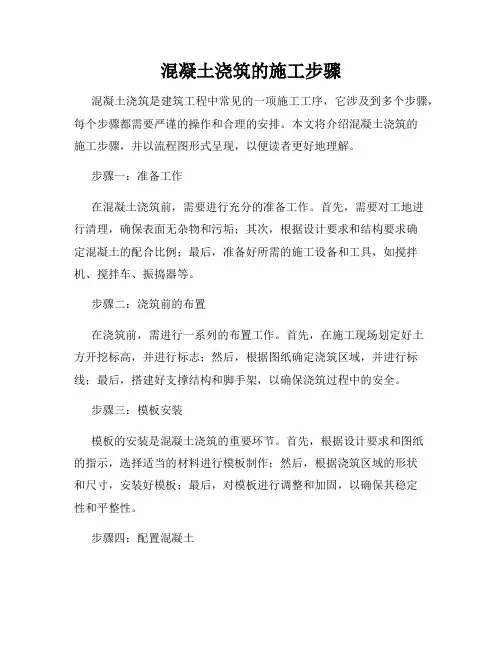 混凝土浇筑的施工步骤

混凝土浇筑是建筑工程中常见的一项施工工序，它涉及到多个步骤，每个步骤都需要严谨的操作和合理的安排。本文将介绍混凝土浇筑的施工步骤，并以流程图形式呈现，以便读者更好地理解。

步骤一：准备工作

在混凝土浇筑前，需要进行充分的准备工作。首先，需要对工地进行清理，确保表面无杂物和污垢；其次，根据设计要求和结构要求确定混凝土的配合比例；最后，准备好所需的施工设备和工具，如搅拌机、搅拌车、振捣器等。

步骤二：浇筑前的布置

在浇筑前，需进行一系列的布置工作。首先，在施工现场划定好土方开挖标高，并进行标志；然后，根据图纸确定浇筑区域，并进行标线；最后，搭建好支撑结构和脚手架，以确保浇筑过程中的安全。

步骤三：模板安装

模板的安装是混凝土浇筑的重要环节。首先，根据设计要求和图纸的指示，选择适当的材料进行模板制作；然后，根据浇筑区域的形状和尺寸，安装好模板；最后，对模板进行调整和加固，以确保其稳定性和平整性。

步骤四：配置混凝土